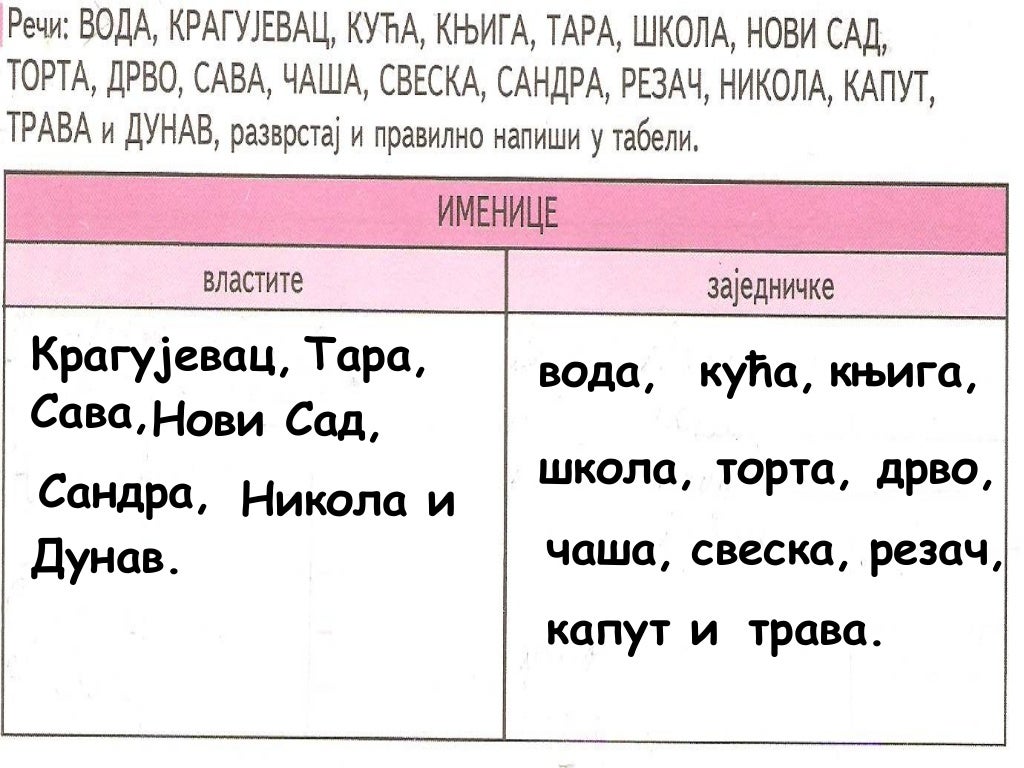 Речи: ВОДА, КРАГУЈЕВАЦ, КУЋА, КЊИГА, ТАРА, ШКОЛА, НОВИ САД, ТОРТА, ДРВО, САВА, ЧАША, СВЕСКА, САНДРА, РЕЗАЧ, НИКОЛА, КАПУТ, ТРАВА и ДУНАВ, разврстај и правилно напиши у табели.

| ИМЕНИЦЕ | |
|---|---|
| властите | заједничке |
| Крагујевац, Тара, Сава, Нови Сад, Сандра, Никола и Дунав. | вода, кућа, књига, школа, торта, дрво, чаша, свеска, резач, капут и трава. |